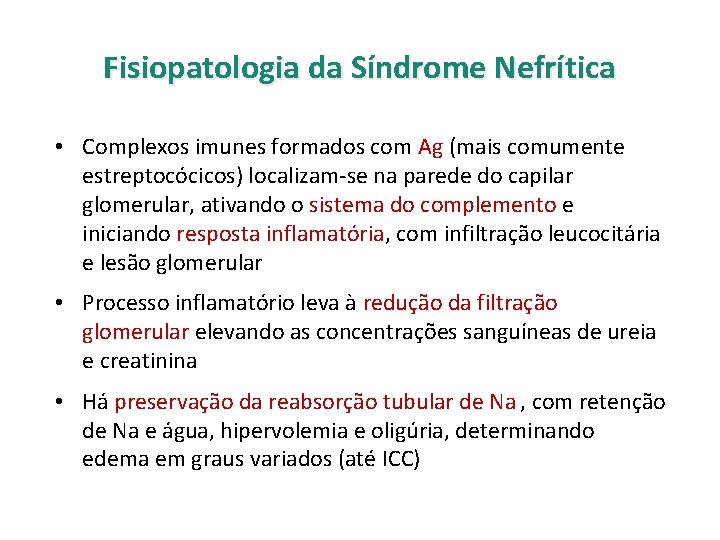 Fisiopatologia da Síndrome Nefrítica

• Complexos imunes formados com Ag (mais comumente estreptocócicos) localizam-se na parede do capilar glomerular, ativando o sistema do complemento e iniciando resposta inflamatória, com infiltração leucocitária e lesão glomerular

• Processo inflamatório leva à redução da filtração glomerular elevando as concentrações sanguíneas de ureia e creatinina

• Há preservação da reabsorção tubular de Na , com retenção de Na e água, hipervolemia e oligúria, determinando edema em graus variados (até ICC)